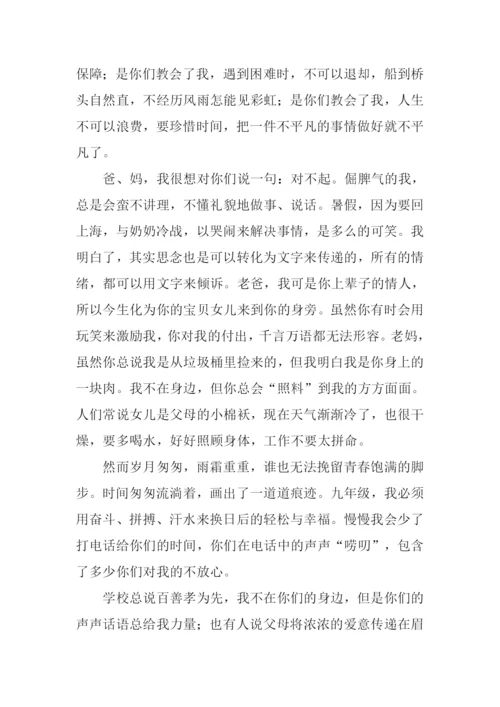 保障；是你们教会了我，遇到困难时，不可以退却，船到桥头自然直，不经历风雨怎能见彩虹；是你们教会了我，人生不可以浪费，要珍惜时间，把一件不平凡的事情做好就不平凡了。

爸、妈，我很想对你们说一句：对不起。倔脾气的我，总是会蛮不讲理，不懂礼貌地做事、说话。暑假，因为要回上海，与奶奶冷战，以哭闹来解决事情，是多么的可笑。我明白了，其实思念也是可以转化为文字来传递的，所有的情绪，都可以用文字来倾诉。老爸，我可是你上辈子的情人，所以今生化为你的宝贝女儿来到你的身旁。虽然你有时会用玩笑来激励我，你对我的付出，千言万语都无法形容。老妈，虽然你总说我是从垃圾桶里捡来的，但我明白我是你身上的一块肉。我不在身边，但你总会“照料”到我的方方面面。人们常说女儿是父母的小棉袄，现在天气渐渐冷了，也很干燥，要多喝水，好好照顾身体，工作不要太拼命。

然而岁月匆匆，雨霜重重，谁也无法挽留青春饱满的脚步。时间匆匆流淌着，画出了一道道痕迹。九年级，我必须用奋斗、拼搏、汗水来换日后的轻松与幸福。慢慢我会少了打电话给你们的时间，你们在电话中的声声“唠叨”，包含了多少你们对我的不放心。

学校总说百善孝为先，我不在你们的身边，但是你们的声声话语总给我力量；也有人说父母将浓浓的爱意传递在眉